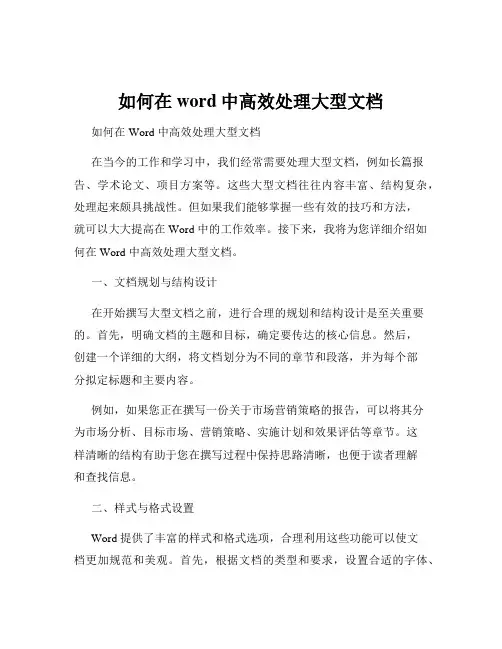 如何在 word 中高效处理大型文档

如何在 Word 中高效处理大型文档

在当今的工作和学习中，我们经常需要处理大型文档，例如长篇报告、学术论文、项目方案等。这些大型文档往往内容丰富、结构复杂，处理起来颇具挑战性。但如果我们能够掌握一些有效的技巧和方法，就可以大大提高在 Word 中的工作效率。接下来，我将为您详细介绍如何在 Word 中高效处理大型文档。

一、文档规划与结构设计

在开始撰写大型文档之前，进行合理的规划和结构设计是至关重要的。首先，明确文档的主题和目标，确定要传达的核心信息。然后，创建一个详细的大纲，将文档划分为不同的章节和段落，并为每个部分拟定标题和主要内容。

例如，如果您正在撰写一份关于市场营销策略的报告，可以将其分为市场分析、目标市场、营销策略、实施计划和效果评估等章节。这样清晰的结构有助于您在撰写过程中保持思路清晰，也便于读者理解和查找信息。

二、样式与格式设置

Word 提供了丰富的样式和格式选项，合理利用这些功能可以使文档更加规范和美观。首先，根据文档的类型和要求，设置合适的字体、